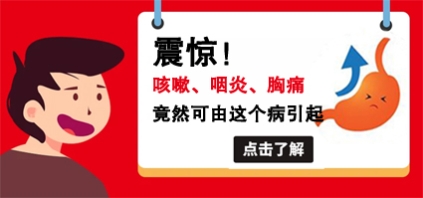 震惊！

咳嗽、咽炎、胸痛

竟然可由这个病引起

点击了解